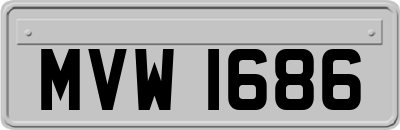 MVW 1686